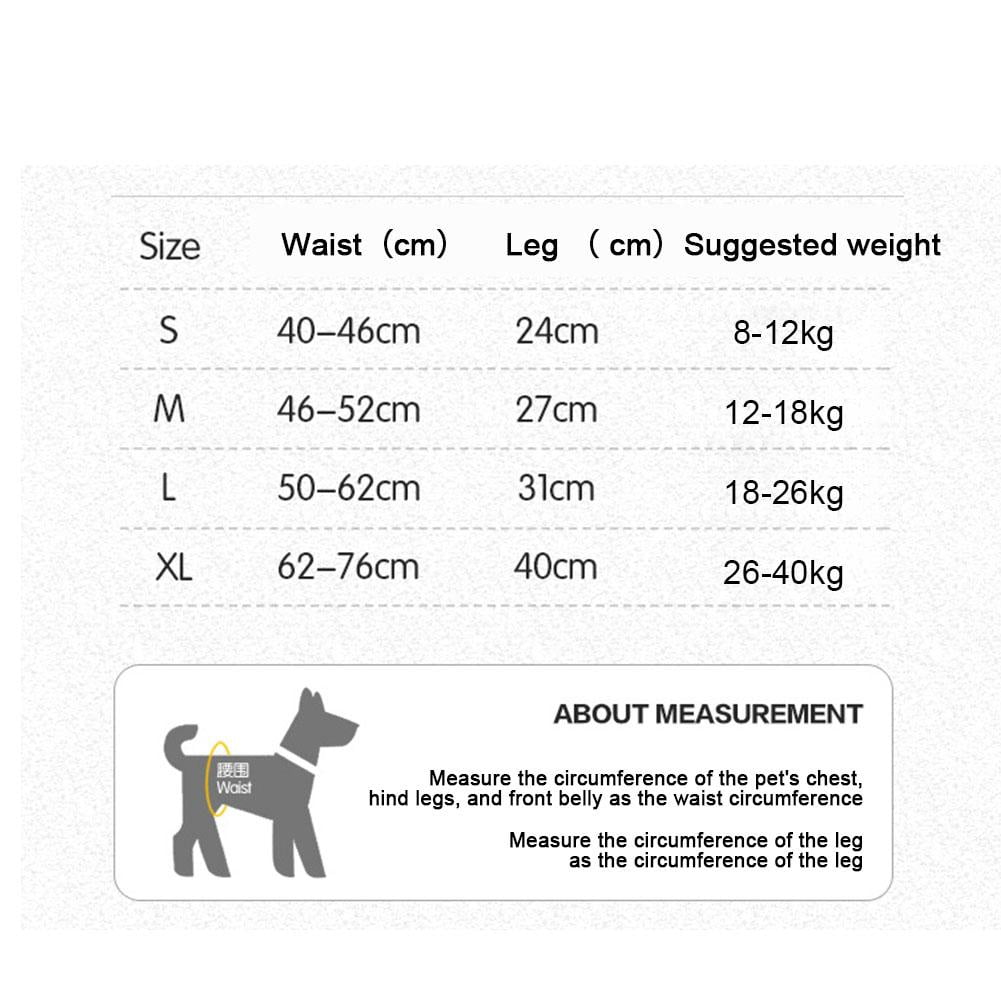 | Size | Waist（cm） | Leg （cm） | Suggested weight |
|---|---|---|---|
| S | 40–46cm | 24cm | 8-12kg |
| M | 46–52cm | 27cm | 12-18kg |
| L | 50–62cm | 31cm | 18-26kg |
| XL | 62–76cm | 40cm | 26-40kg |

腰围
Waist

ABOUT MEASUREMENT

Measure the circumference of the pet's chest, hind legs, and front belly as the waist circumference

Measure the circumference of the leg as the circumference of the leg